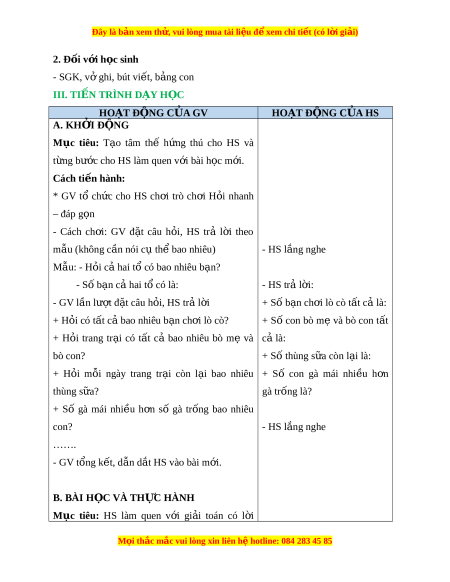 Đây là bản xem thử, vui lòng mua tài liệu để xem chi tiết (có lời giải)

2. Đối với học sinh

- SGK, vở ghi, bút viết, bảng con

III. TIẾN TRÌNH DẠY HỌC

| HOẠT ĐỘNG CỦA GV | HOẠT ĐỘNG CỦA HS |
|---|---|
| A. KHỞI ĐỘNG<br>Mục tiêu: Tạo tâm thế hứng thú cho HS và từng bước cho HS làm quen với bài học mới.<br>Cách tiến hành:<br>* GV tổ chức cho HS chơi trò chơi Hỏi nhanh – đáp gọn<br>- Cách chơi: GV đặt câu hỏi, HS trả lời theo mẫu (không cần nói cụ thể bao nhiêu)<br>Mẫu: - Hỏi cả hai tổ có bao nhiêu bạn?<br>- Số bạn cả hai tổ có là:<br>- GV lần lượt đặt câu hỏi, HS trả lời<br>+ Hỏi có tất cả bao nhiêu bạn chơi lò cò?<br>+ Hỏi trang trại có tất cả bao nhiêu bò mẹ và bò con?<br>+ Hỏi mỗi ngày trang trại còn lại bao nhiêu thùng sữa?<br>+ Số gà mái nhiều hơn số gà trống bao nhiêu con?<br>…….<br>- GV tổng kết, dẫn dắt HS vào bài mới.<br><br>B. BÀI HỌC VÀ THỰC HÀNH<br>Mục tiêu: HS làm quen với giải toán có lời | - HS lắng nghe<br><br>- HS trả lời:<br>+ Số bạn chơi lò cò tất cả là:<br>+ Số con bò mẹ và bò con tất cả là:<br>+ Số thùng sữa còn lại là:<br>+ Số con gà mái nhiều hơn gà trống là?<br><br>- HS lắng nghe |

Mọi thắc mắc vui lòng xin liên hệ hotline: 084 283 45 85